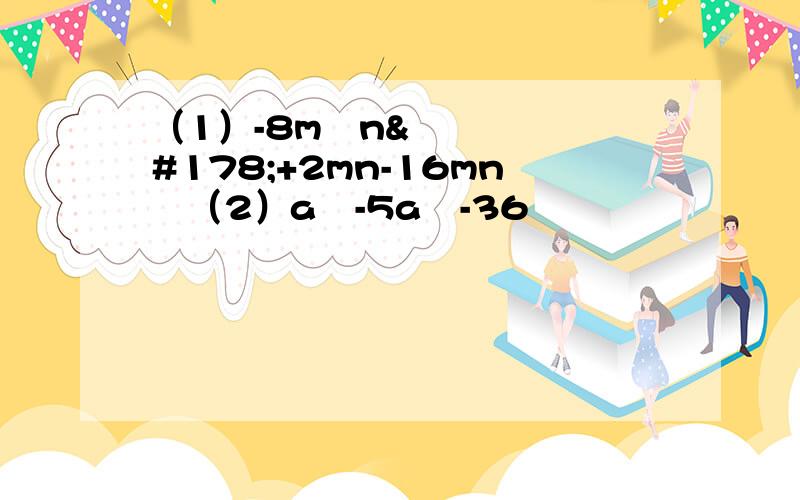 （1）-8m n&#178;+2mn-16mn （2）a -5a -36